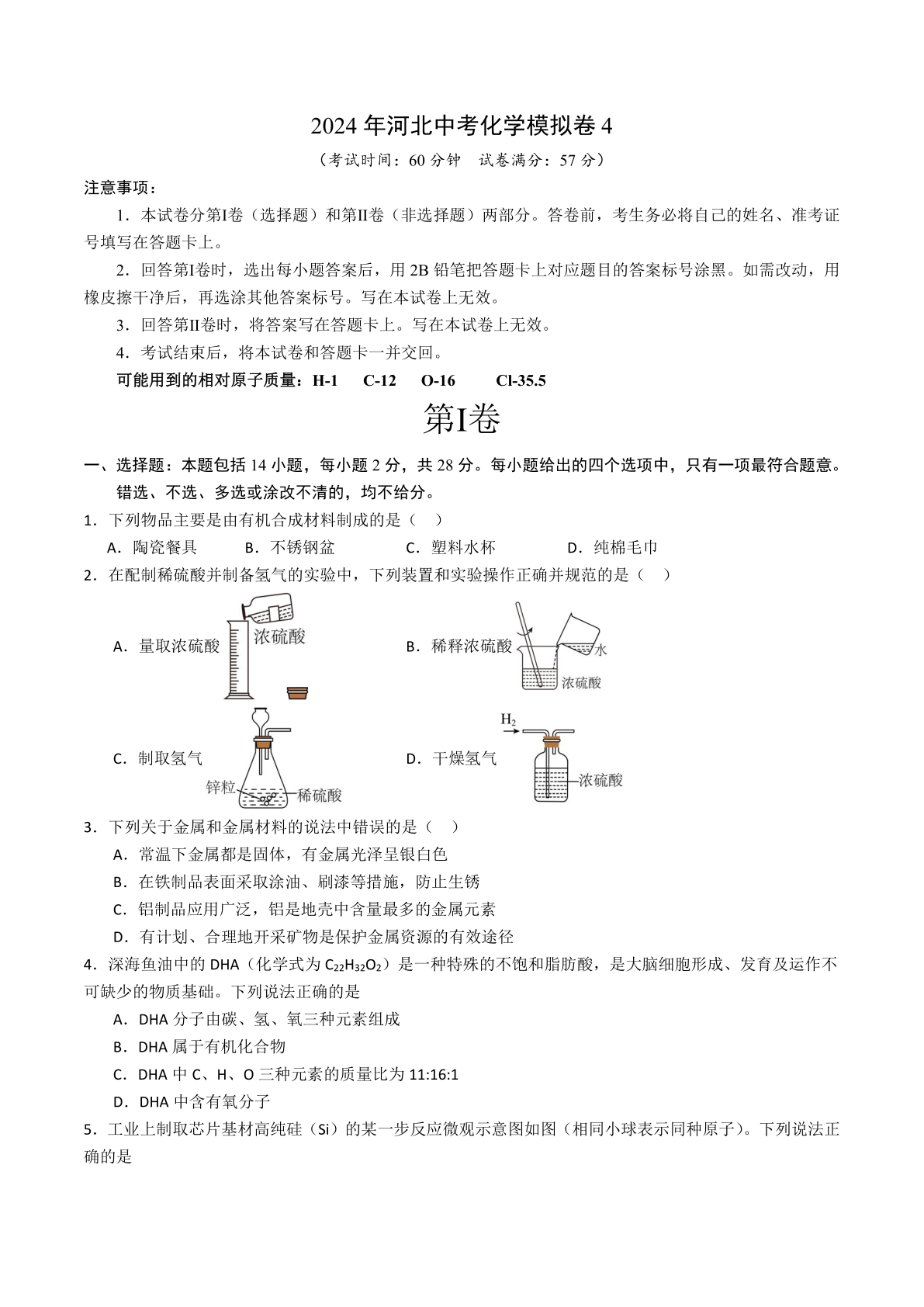 2024年河北中考化学模拟卷4

（考试时间：60分钟　试卷满分：57分）

注意事项：

1．本试卷分第I卷（选择题）和第II卷（非选择题）两部分。答卷前，考生务必将自己的姓名、准考证号填写在答题卡上。

2．回答第I卷时，选出每小题答案后，用2B铅笔把答题卡上对应题目的答案标号涂黑。如需改动，用橡皮擦干净后，再选涂其他答案标号。写在本试卷上无效。

3．回答第II卷时，将答案写在答题卡上。写在本试卷上无效。

4．考试结束后，将本试卷和答题卡一并交回。

可能用到的相对原子质量：H-1　C-12　O-16　Cl-35.5

第I卷

一、选择题：本题包括14小题，每小题2分，共28分。每小题给出的四个选项中，只有一项最符合题意。错选、不选、多选或涂改不清的，均不给分。

1．下列物品主要是由有机合成材料制成的是（　）

A．陶瓷餐具　B．不锈钢盆　C．塑料水杯　D．纯棉毛巾

2．在配制稀硫酸并制备氢气的实验中，下列装置和实验操作正确并规范的是（　）

A．量取浓硫酸
浓硫酸

B．稀释浓硫酸
水
浓硫酸

C．制取氢气
锌粒
稀硫酸

D．干燥氢气
$H_2$
浓硫酸

3．下列关于金属和金属材料的说法中错误的是（　）

A．常温下金属都是固体，有金属光泽呈银白色

B．在铁制品表面采取涂油、刷漆等措施，防止生锈

C．铝制品应用广泛，铝是地壳中含量最多的金属元素

D．有计划、合理地开采矿物是保护金属资源的有效途径

4．深海鱼油中的DHA（化学式为$C_{22}H_{32}O_2$）是一种特殊的不饱和脂肪酸，是大脑细胞形成、发育及运作不可缺少的物质基础。下列说法正确的是

A．DHA分子由碳、氢、氧三种元素组成

B．DHA属于有机化合物

C．DHA中C、H、O三种元素的质量比为11:16:1

D．DHA中含有氧分子

5．工业上制取芯片基材高纯硅（Si）的某一步反应微观示意图如图（相同小球表示同种原子）。下列说法正确的是